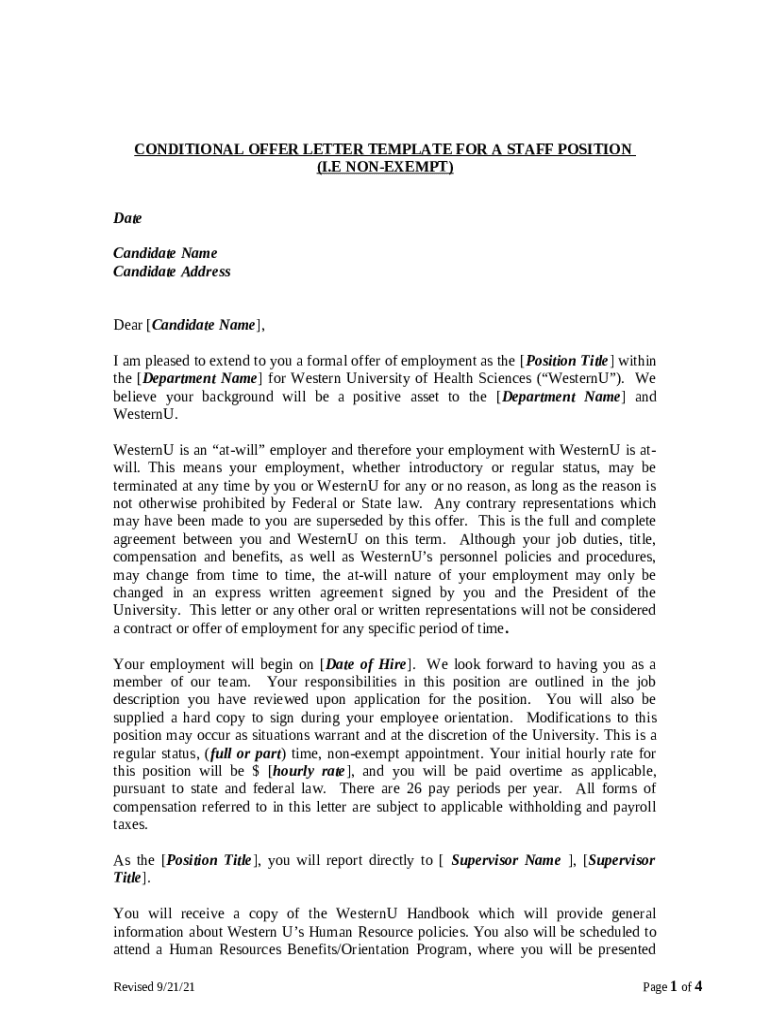 CONDITIONAL OFFER LETTER TEMPLATE FOR A STAFF POSITION (I.E NON-EXEMPT)

Date

Candidate Name
Candidate Address

Dear [Candidate Name],

I am pleased to extend to you a formal offer of employment as the [Position Title] within the [Department Name] for Western University of Health Sciences (“WesternU”). We believe your background will be a positive asset to the [Department Name] and WesternU.

WesternU is an “at-will” employer and therefore your employment with WesternU is at-will. This means your employment, whether introductory or regular status, may be terminated at any time by you or WesternU for any or no reason, as long as the reason is not otherwise prohibited by Federal or State law. Any contrary representations which may have been made to you are superseded by this offer. This is the full and complete agreement between you and WesternU on this term. Although your job duties, title, compensation and benefits, as well as WesternU’s personnel policies and procedures, may change from time to time, the at-will nature of your employment may only be changed in an express written agreement signed by you and the President of the University. This letter or any other oral or written representations will not be considered a contract or offer of employment for any specific period of time.

Your employment will begin on [Date of Hire]. We look forward to having you as a member of our team. Your responsibilities in this position are outlined in the job description you have reviewed upon application for the position. You will also be supplied a hard copy to sign during your employee orientation. Modifications to this position may occur as situations warrant and at the discretion of the University. This is a regular status, (full or part) time, non-exempt appointment. Your initial hourly rate for this position will be $ [hourly rate], and you will be paid overtime as applicable, pursuant to state and federal law. There are 26 pay periods per year. All forms of compensation referred to in this letter are subject to applicable withholding and payroll taxes.

As the [Position Title], you will report directly to [ Supervisor Name ], [Supervisor Title].

You will receive a copy of the WesternU Handbook which will provide general information about Western U’s Human Resource policies. You also will be scheduled to attend a Human Resources Benefits/Orientation Program, where you will be presented

Revised 9/21/21

Page 1 of 4